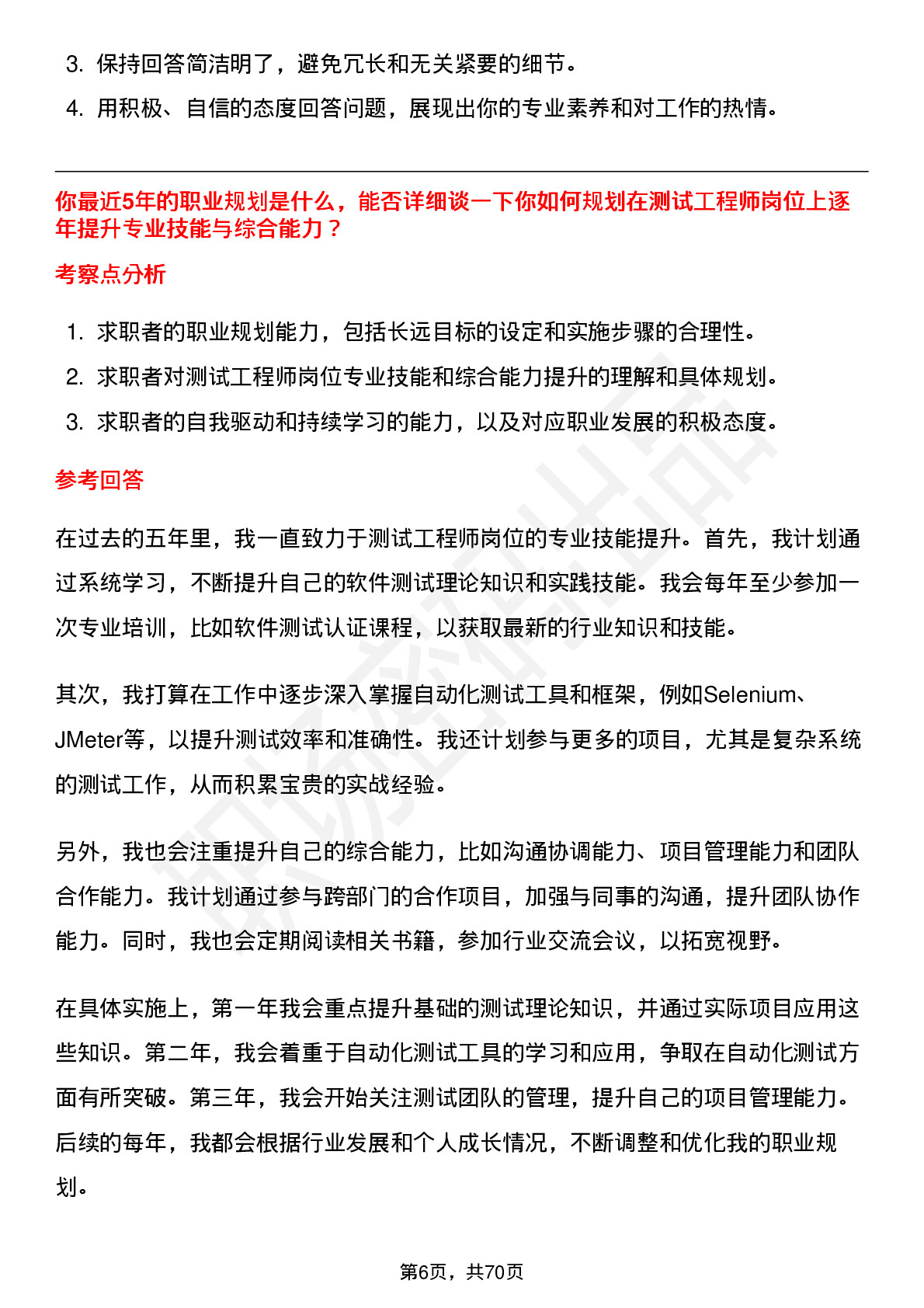 3. 保持回答简洁明了，避免冗长和无关紧要的细节。

4. 用积极、自信的态度回答问题，展现出你的专业素养和对工作的热情。

你最近5年的职业规划是什么，能否详细谈一下你如何规划在测试工程师岗位上逐年提升专业技能与综合能力？

考察点分析

1. 求职者的职业规划能力，包括长远目标的设定和实施步骤的合理性。

2. 求职者对测试工程师岗位专业技能和综合能力提升的理解和具体规划。

3. 求职者的自我驱动和持续学习的能力，以及对应职业发展的积极态度。

参考回答

在过去的五年里，我一直致力于测试工程师岗位的专业技能提升。首先，我计划通过系统学习，不断提升自己的软件测试理论知识和实践技能。我会每年至少参加一次专业培训，比如软件测试认证课程，以获取最新的行业知识和技能。

其次，我打算在工作中逐步深入掌握自动化测试工具和框架，例如Selenium、JMeter等，以提升测试效率和准确性。我还计划参与更多的项目，尤其是复杂系统的测试工作，从而积累宝贵的实战经验。

另外，我也会注重提升自己的综合能力，比如沟通协调能力、项目管理能力和团队合作能力。我计划通过参与跨部门的合作项目，加强与同事的沟通，提升团队协作能力。同时，我也会定期阅读相关书籍，参加行业交流会议，以拓宽视野。

在具体实施上，第一年我会重点提升基础的测试理论知识，并通过实际项目应用这些知识。第二年，我会着重于自动化测试工具的学习和应用，争取在自动化测试方面有所突破。第三年，我会开始关注测试团队的管理，提升自己的项目管理能力。后续的每年，我都会根据行业发展和个人成长情况，不断调整和优化我的职业规划。

第6页，共70页